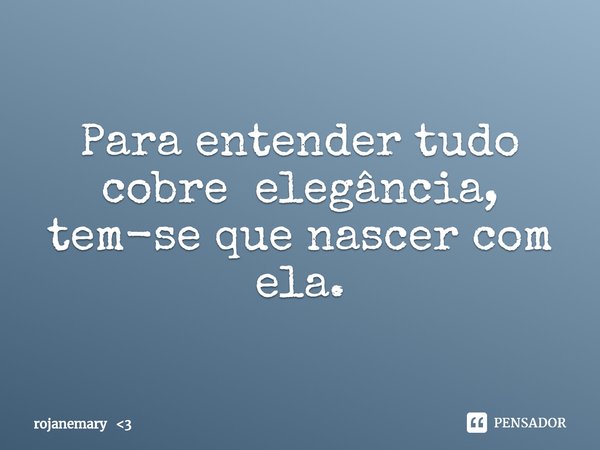 Para entender tudo cobre elegância, tem-se que nascer com ela.

rojanemary <3

PENSADOR